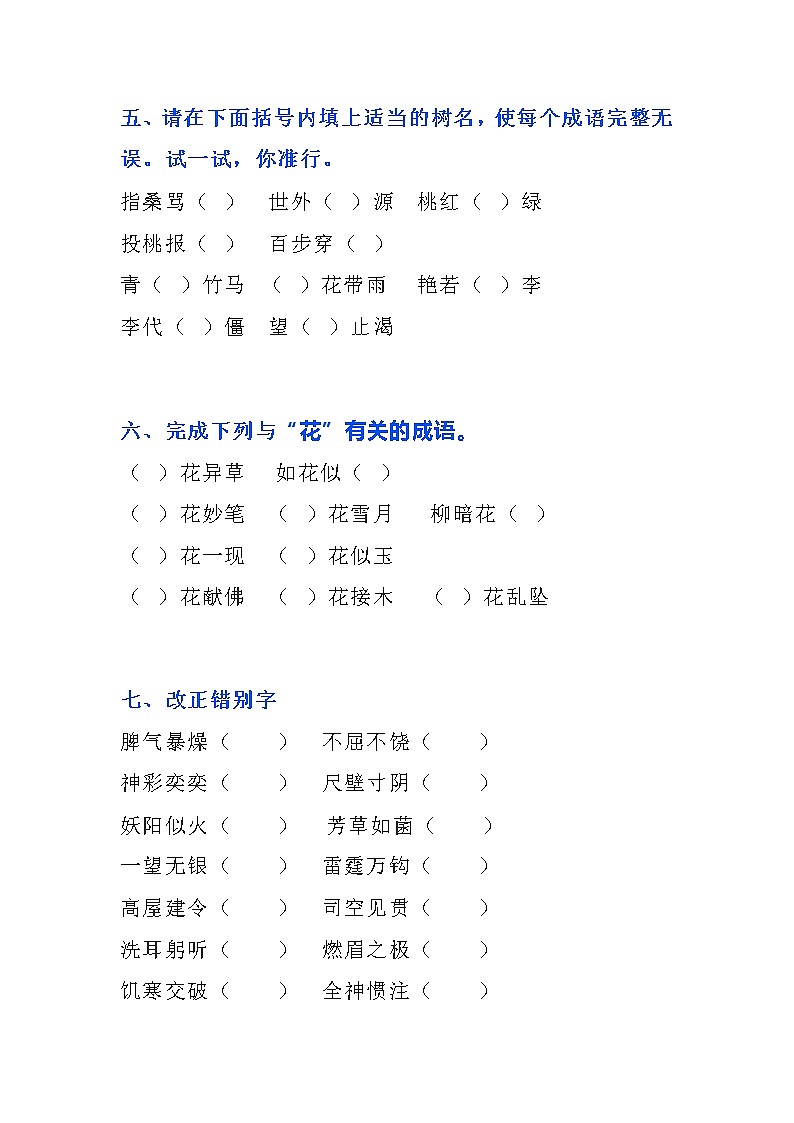 五、请在下面括号内填上适当的树名，使每个成语完整无误。试一试，你准行。

指桑骂（ ）　世外（ ）源　桃红（ ）绿

投桃报（ ）　百步穿（ ）

青（ ）竹马　（ ）花带雨　艳若（ ）李

李代（ ）僵　望（ ）止渴

六、完成下列与“花”有关的成语。

（ ）花异草　如花似（ ）

（ ）花妙笔　（ ）花雪月　柳暗花（ ）

（ ）花一现　（ ）花似玉

（ ）花献佛　（ ）花接木　（ ）花乱坠

七、改正错别字

脾气暴燥（ ）　不屈不饶（ ）

神彩奕奕（ ）　尺壁寸阴（ ）

妖阳似火（ ）　芳草如菌（ ）

一望无银（ ）　雷霆万钩（ ）

高屋建令（ ）　司空见贯（ ）

洗耳躬听（ ）　燃眉之极（ ）

饥寒交破（ ）　全神惯注（ ）